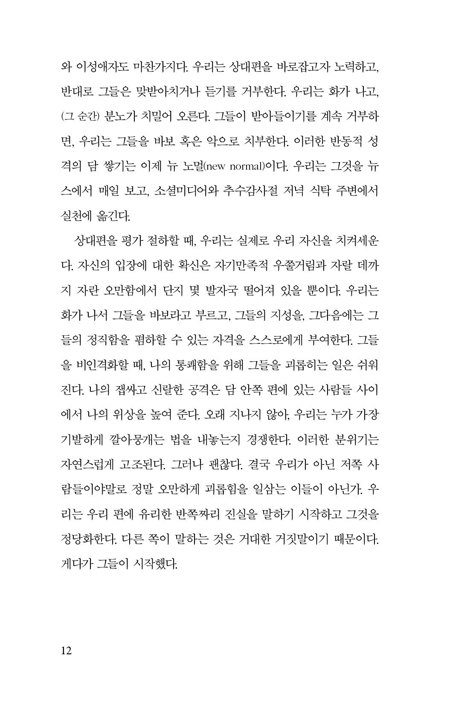 와 이성애자도 마찬가지다. 우리는 상대편을 바로잡고자 노력하고, 반대로 그들은 맞받아치거나 듣기를 거부한다. 우리는 화가 나고, (그 순간) 분노가 치밀어 오른다. 그들이 받아들이기를 계속 거부하면, 우리는 그들을 바보 혹은 악으로 치부한다. 이러한 반동적 성격의 담 쌓기는 이제 뉴 노멀(new normal)이다. 우리는 그것을 뉴스에서 매일 보고, 소셜미디어와 추수감사절 저녁 식탁 주변에서 실천에 옮긴다.

상대편을 평가 절하할 때, 우리는 실제로 우리 자신을 치켜세운다. 자신의 입장에 대한 확신은 자기만족적 우쭐거림과 자랄 데까지 자란 오만함에서 단지 몇 발자국 떨어져 있을 뿐이다. 우리는 화가 나서 그들을 바보라고 부르고, 그들의 지성을, 그다음에는 그들의 정직함을 폄하할 수 있는 자격을 스스로에게 부여한다. 그들을 비인격화할 때, 나의 통쾌함을 위해 그들을 괴롭히는 일은 쉬워진다. 나의 잽싸고 신랄한 공격은 담 안쪽 편에 있는 사람들 사이에서 나의 위상을 높여 준다. 오래 지나지 않아, 우리는 누가 가장 기발하게 깔아뭉개는 법을 내놓는지 경쟁한다. 이러한 분위기는 자연스럽게 고조된다. 그러나 괜찮다. 결국 우리가 아닌 저쪽 사람들이야말로 정말 오만하게 괴롭힘을 일삼는 이들이 아닌가. 우리는 우리 편에 유리한 반쪽짜리 진실을 말하기 시작하고 그것을 정당화한다. 다른 쪽이 말하는 것은 거대한 거짓말이기 때문이다. 게다가 그들이 시작했다.

12